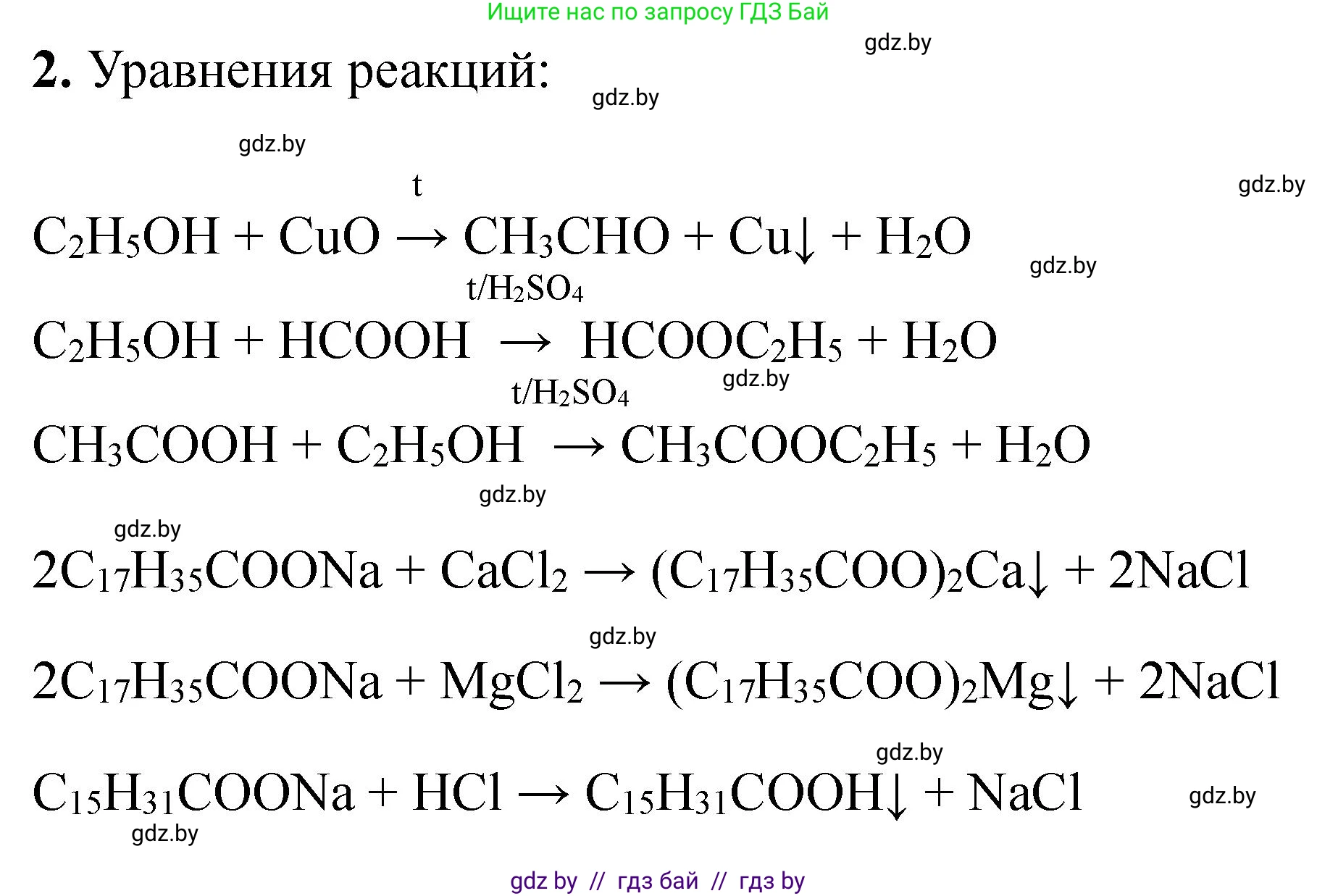 Ищите нас по запросу ГДЗ Бай

gdz.by

**2.** Уравнения реакций:

gdz.by

gdz.by

gdz.by

$C_2H_5OH + CuO \xrightarrow{t} CH_3CHO + Cu\downarrow + H_2O$

gdz.by

$C_2H_5OH + HCOOH \xrightarrow{t/H_2SO_4} HCOOC_2H_5 + H_2O$

gdz.by

$CH_3COOH + C_2H_5OH \xrightarrow{t/H_2SO_4} CH_3COOC_2H_5 + H_2O$

gdz.by

gdz.by

$2C_{17}H_{35}COONa + CaCl_2 \rightarrow (C_{17}H_{35}COO)_2Ca\downarrow + 2NaCl$

gdz.by

$2C_{17}H_{35}COONa + MgCl_2 \rightarrow (C_{17}H_{35}COO)_2Mg\downarrow + 2NaCl$

gdz.by

$C_{15}H_{31}COONa + HCl \rightarrow C_{15}H_{31}COOH\downarrow + NaCl$

gdz.by

gdz.by

gdz by // гдз бай // гдз by